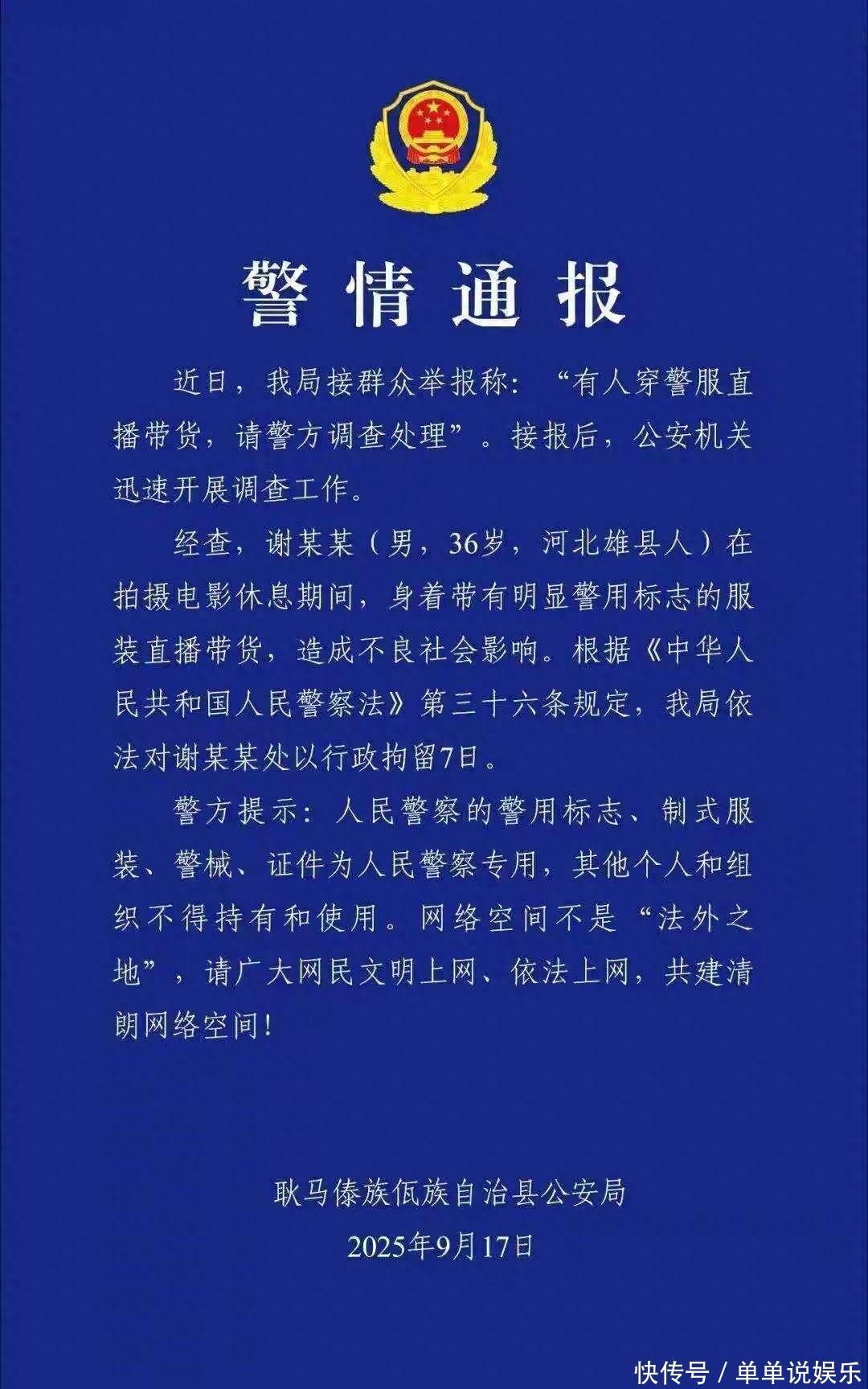 警情通报

近日，我局接群众举报称：“有人穿警服直播带货，请警方调查处理”。接报后，公安机关迅速开展调查工作。

经查，谢某某（男，36岁，河北雄县人）在拍摄电影休息期间，身着带有明显警用标志的服装直播带货，造成不良社会影响。根据《中华人民共和国人民警察法》第三十六条规定，我局依法对谢某某处以行政拘留7日。

警方提示：人民警察的警用标志、制式服装、警械、证件为人民警察专用，其他个人和组织不得持有和使用。网络空间不是“法外之地”，请广大网民文明上网、依法上网，共建清朗网络空间！

耿马傣族佤族自治县公安局
2025年9月17日

快传号 / 单单说娱乐